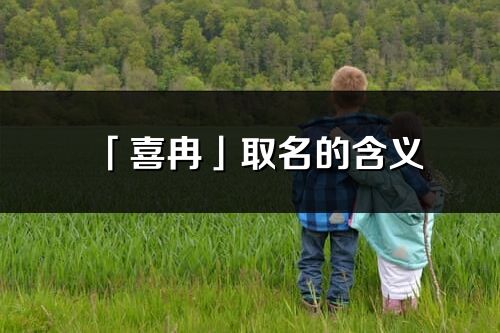 「喜冉」取名的含义